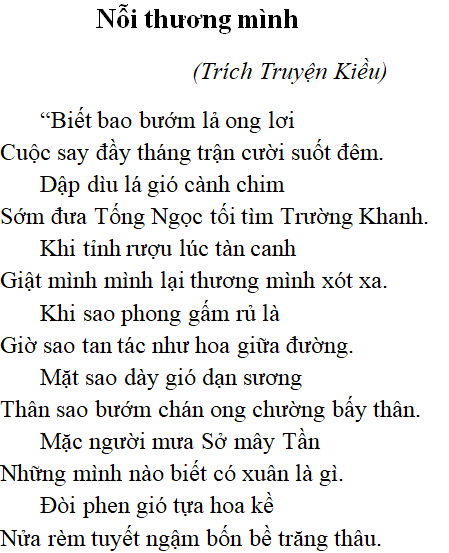 Nỗi thương mình

(Trích Truyện Kiều)

“Biết bao bướm lả ong lơi
Cuộc say đầy tháng trận cười suốt đêm.
Dập dìu lá gió cành chim
Sớm đưa Tống Ngọc tối tìm Trường Khanh.
Khi tỉnh rượu lúc tàn canh
Giật mình mình lại thương mình xót xa.
Khi sao phong gấm rủ là
Giờ sao tan tác như hoa giữa đường.
Mặt sao dày gió dạn sương
Thân sao bướm chán ong chường bấy thân.
Mặc người mưa Sở mây Tần
Những mình nào biết có xuân là gì.
Đòi phen gió tựa hoa kề
Nửa rèm tuyết ngậm bốn bề trăng thâu.